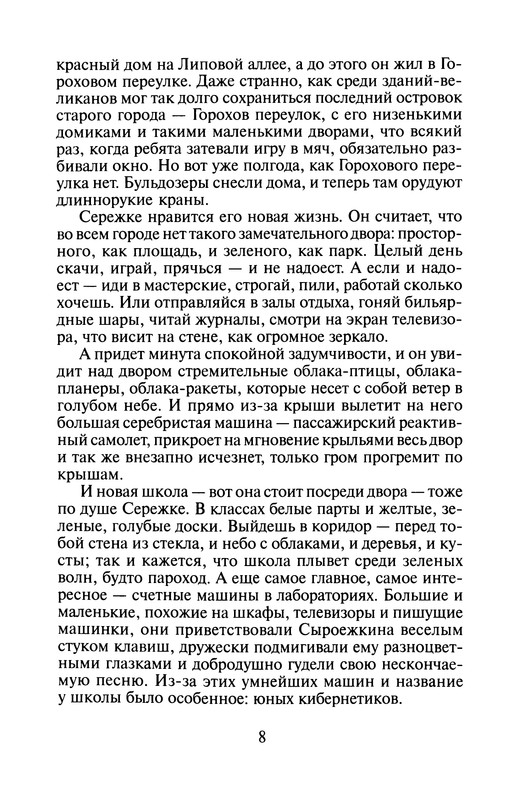 красный дом на Липовой аллее, а до этого он жил в Гороховом переулке. Даже странно, как среди зданий-великанов мог так долго сохраниться последний островок старого города — Горохов переулок, с его низенькими домиками и такими маленькими дворами, что всякий раз, когда ребята затевали игру в мяч, обязательно разбивали окно. Но вот уже полгода, как Горохового переулка нет. Бульдозеры снесли дома, и теперь там орудуют длиннорукие краны.

Сережке нравится его новая жизнь. Он считает, что во всем городе нет такого замечательного двора: просторного, как площадь, и зеленого, как парк. Целый день скачи, играй, прячься — и не надоест. А если и надоест — иди в мастерские, строгай, пили, работай сколько хочешь. Или отправляйся в залы отдыха, гоняй бильярдные шары, читай журналы, смотри на экран телевизора, что висит на стене, как огромное зеркало.

А придет минута спокойной задумчивости, и он увидит над двором стремительные облака-птицы, облака-планеры, облака-ракеты, которые несет с собой ветер в голубом небе. И прямо из-за крыши вылетит на него большая серебристая машина — пассажирский реактивный самолет, прикроет на мгновение крыльями весь двор и так же внезапно исчезнет, только гром прогремит по крышам.

И новая школа — вот она стоит посреди двора — тоже по душе Сережке. В классах белые парты и желтые, зеленые, голубые доски. Выйдешь в коридор — перед тобой стена из стекла, и небо с облаками, и деревья, и кусты; так и кажется, что школа плывет среди зеленых волн, будто пароход. А еще самое главное, самое интересное — счетные машины в лабораториях. Большие и маленькие, похожие на шкафы, телевизоры и пишущие машинки, они приветствовали Сыроежкина веселым стуком клавиш, дружески подмигивали ему разноцветными глазками и добродушно гудели свою нескончаемую песню. Из-за этих умнейших машин и название у школы было особенное: юных кибернетиков.

8